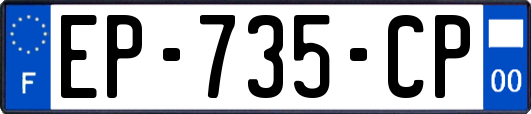 F

EP-735-CP

00